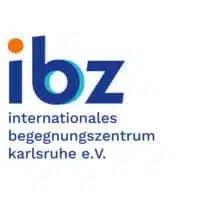 ibz
internationales
begegnungszentrum
karlsruhe e.V.